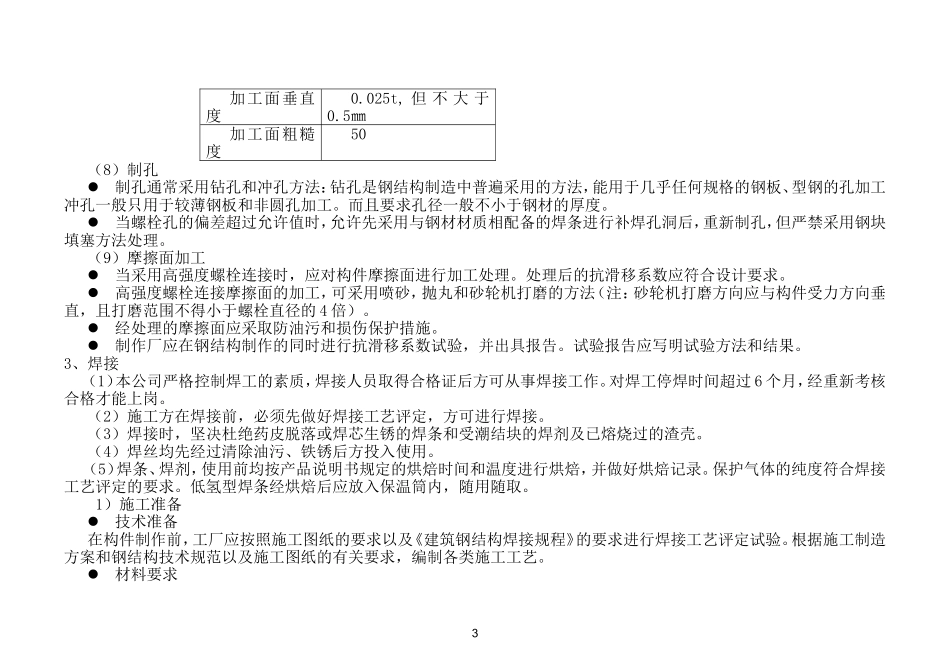 | 加工面垂直度 | 0.025t，但不大于0.5mm |
|---|---|
| 加工面粗糙度 | 50 |

（8）制孔

● 制孔通常采用钻孔和冲孔方法；钻孔是钢结构制造中普遍采用的方法，能用于几乎任何规格的钢板、型钢的孔加工冲孔一般只用于较薄钢板和非圆孔加工。而且要求孔径一般不小于钢材的厚度。

● 当螺栓孔的偏差超过允许值时，允许先采用与钢材材质相配备的焊条进行补焊孔洞后，重新制孔，但严禁采用钢块填塞方法处理。

（9）摩擦面加工

● 当采用高强度螺栓连接时，应对构件摩擦面进行加工处理。处理后的抗滑移系数应符合设计要求。

● 高强度螺栓连接摩擦面的加工，可采用喷砂，抛丸和砂轮机打磨的方法（注：砂轮机打磨方向应与构件受力方向垂直，且打磨范围不得小于螺栓直径的4倍）。

● 经处理的摩擦面应采取防油污和损伤保护措施。

● 制作厂应在钢结构制作的同时进行抗滑移系数试验，并出具报告。试验报告应写明试验方法和结果。

3、焊接

（1）本公司严格控制焊工的素质，焊接人员取得合格证后方可从事焊接工作。对焊工停焊时间超过6个月，经重新考核合格才能上岗。

（2）施工方在焊接前，必须先做好焊接工艺评定，方可进行焊接。

（3）焊接时，坚决杜绝药皮脱落或焊芯生锈的焊条和受潮结块的焊剂及已熔烧过的渣壳。

（4）焊丝均先经过清除油污、铁锈后方投入使用。

（5）焊条、焊剂，使用前均按产品说明书规定的烘焙时间和温度进行烘焙，并做好烘焙记录。保护气体的纯度符合焊接工艺评定的要求。低氢型焊条经烘焙后应放入保温筒内，随用随取。

1）施工准备

● 技术准备

在构件制作前，工厂应按照施工图纸的要求以及《建筑钢结构焊接规程》的要求进行焊接工艺评定试验。根据施工制造方案和钢结构技术规范以及施工图纸的有关要求，编制各类施工工艺。

● 材料要求

3